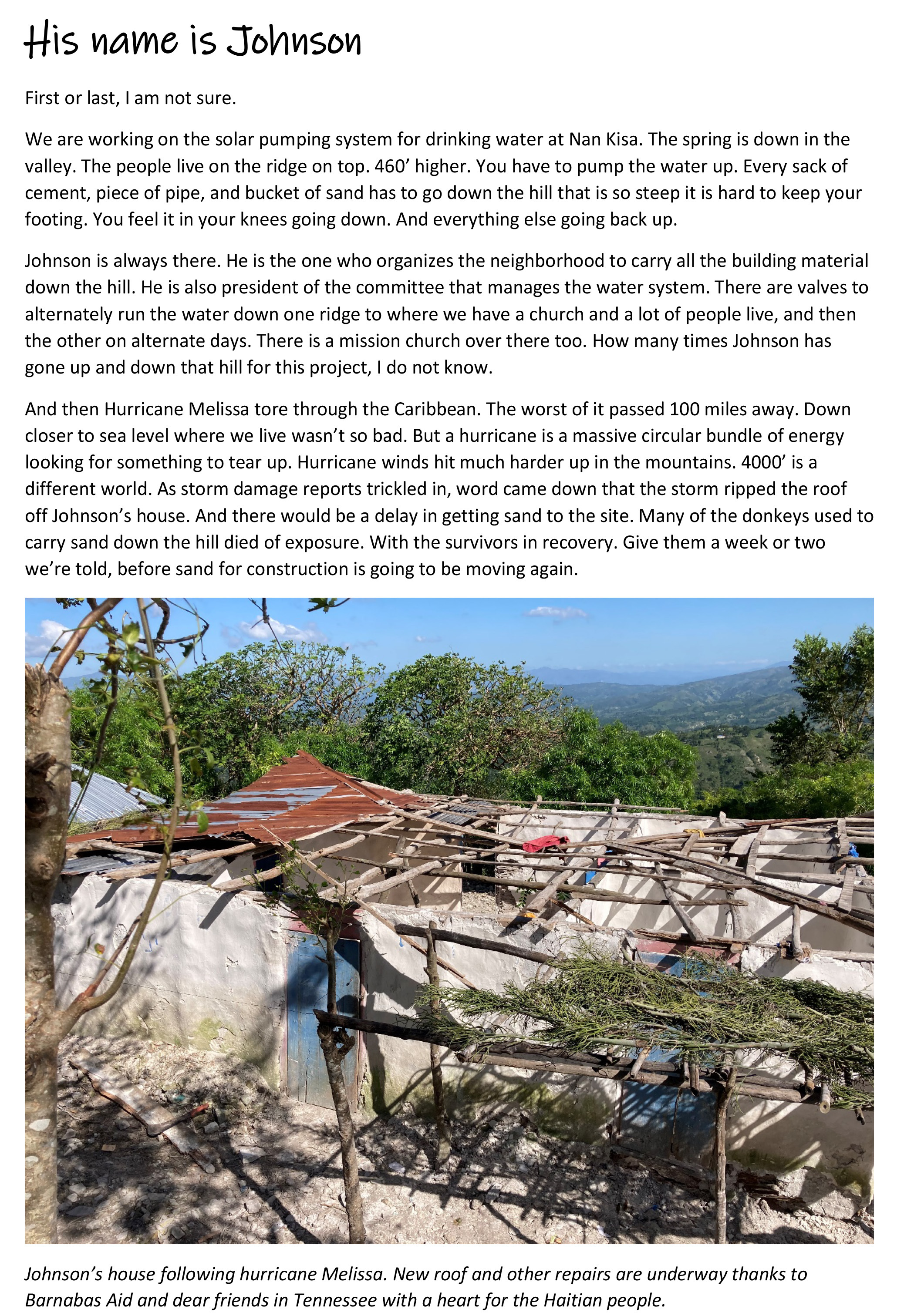 His name is Johnson

First or last, I am not sure.

We are working on the solar pumping system for drinking water at Nan Kisa. The spring is down in the valley. The people live on the ridge on top. 460’ higher. You have to pump the water up. Every sack of cement, piece of pipe, and bucket of sand has to go down the hill that is so steep it is hard to keep your footing. You feel it in your knees going down. And everything else going back up.

Johnson is always there. He is the one who organizes the neighborhood to carry all the building material down the hill. He is also president of the committee that manages the water system. There are valves to alternately run the water down one ridge to where we have a church and a lot of people live, and then the other on alternate days. There is a mission church over there too. How many times Johnson has gone up and down that hill for this project, I do not know.

And then Hurricane Melissa tore through the Caribbean. The worst of it passed 100 miles away. Down closer to sea level where we live wasn’t so bad. But a hurricane is a massive circular bundle of energy looking for something to tear up. Hurricane winds hit much harder up in the mountains. 4000’ is a different world. As storm damage reports trickled in, word came down that the storm ripped the roof off Johnson’s house. And there would be a delay in getting sand to the site. Many of the donkeys used to carry sand down the hill died of exposure. With the survivors in recovery. Give them a week or two we’re told, before sand for construction is going to be moving again.

Johnson’s house following hurricane Melissa. New roof and other repairs are underway thanks to Barnabas Aid and dear friends in Tennessee with a heart for the Haitian people.